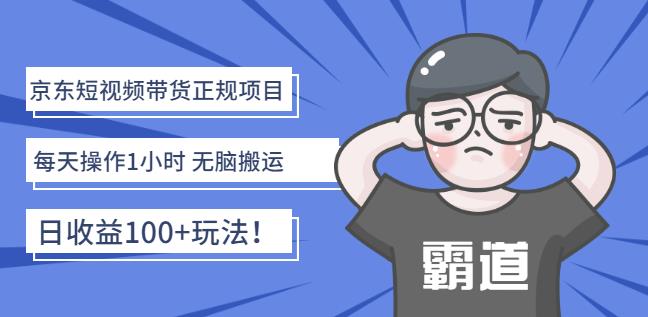 京东短视频带货正规项目

每天操作1小时 无脑搬运

日收益100+玩法！

霸道